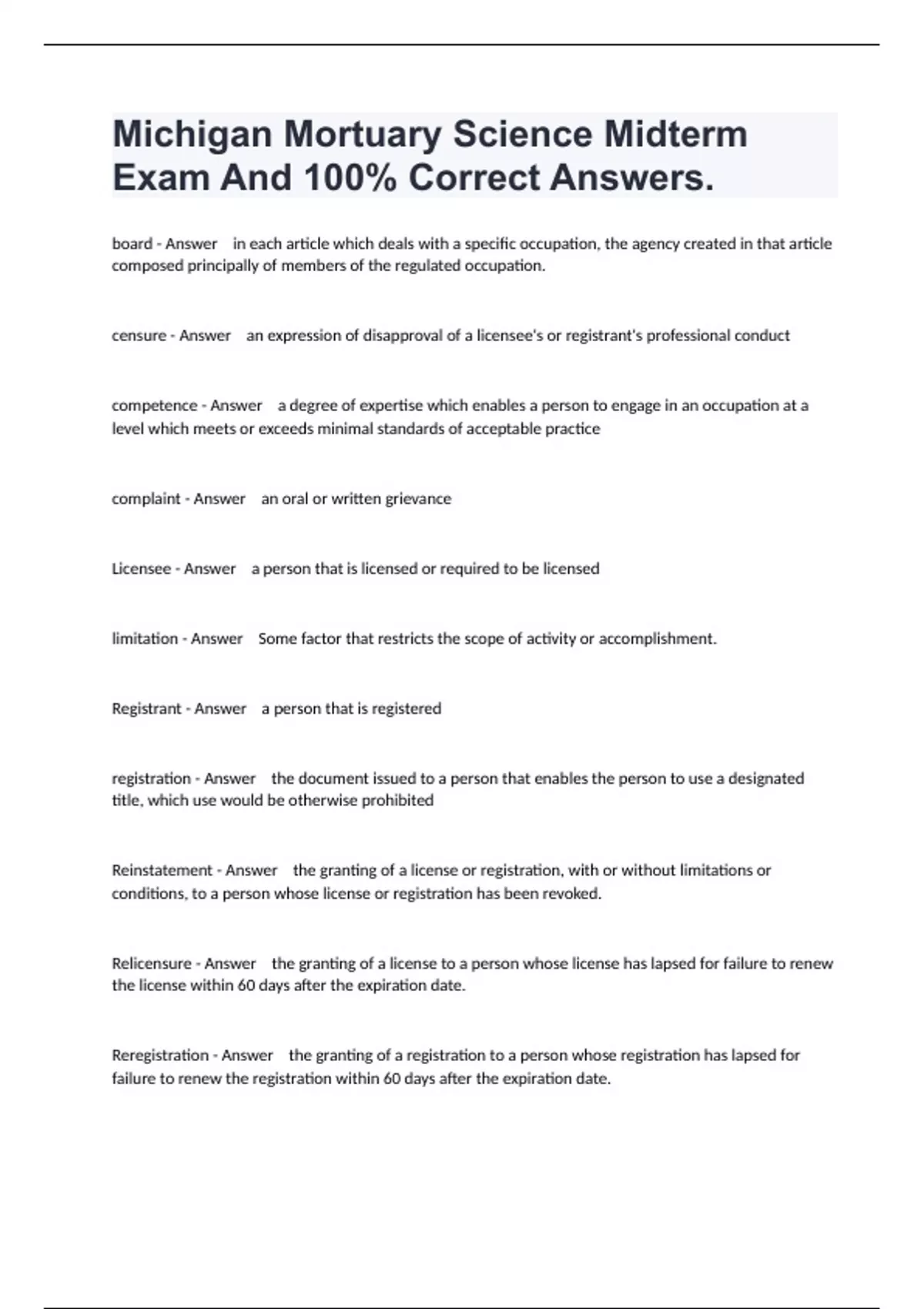 Michigan Mortuary Science Midterm Exam And 100% Correct Answers.

board - Answer in each article which deals with a specific occupation, the agency created in that article composed principally of members of the regulated occupation.

censure - Answer an expression of disapproval of a licensee's or registrant's professional conduct

competence - Answer a degree of expertise which enables a person to engage in an occupation at a level which meets or exceeds minimal standards of acceptable practice

complaint - Answer an oral or written grievance

Licensee - Answer a person that is licensed or required to be licensed

limitation - Answer Some factor that restricts the scope of activity or accomplishment.

Registrant - Answer a person that is registered

registration - Answer the document issued to a person that enables the person to use a designated title, which use would be otherwise prohibited

Reinstatement - Answer the granting of a license or registration, with or without limitations or conditions, to a person whose license or registration has been revoked.

Relicensure - Answer the granting of a license to a person whose license has lapsed for failure to renew the license within 60 days after the expiration date.

Reregistration - Answer the granting of a registration to a person whose registration has lapsed for failure to renew the registration within 60 days after the expiration date.